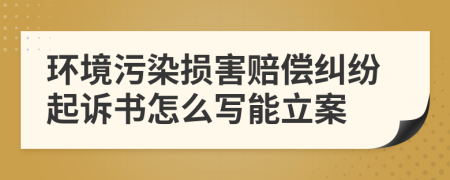 环境污染损害赔偿纠纷起诉书怎么写能立案